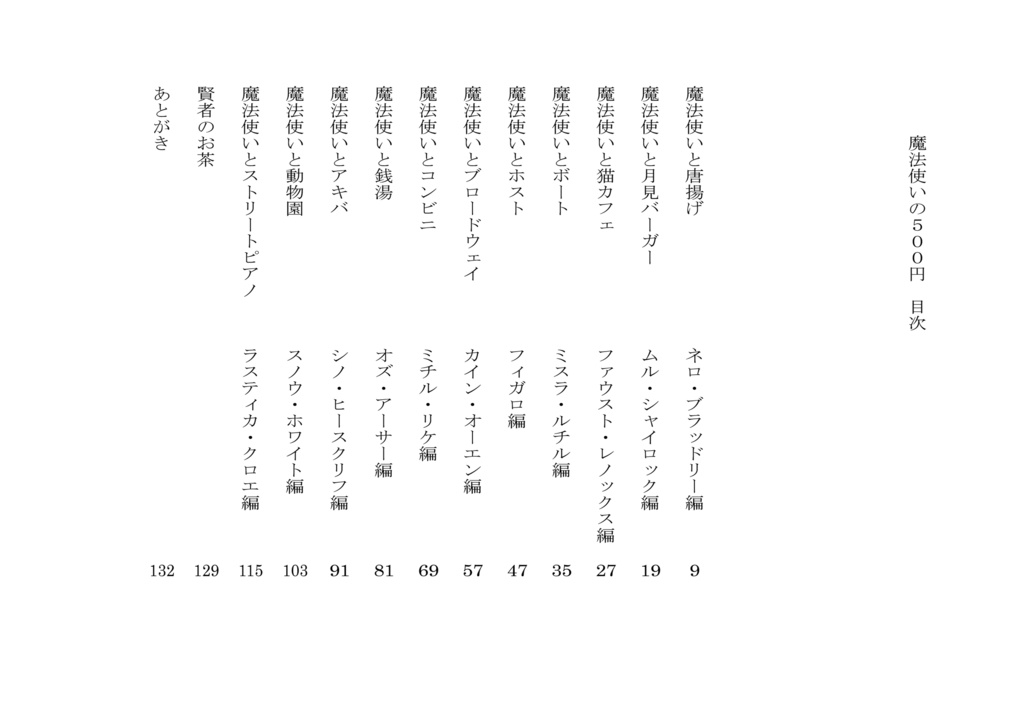 魔法使いの５００円　目次

魔法使いと唐揚げ　ネロ・ブラッドリー編　9

魔法使いと月見バーガー　ムル・シャイロック編　19

魔法使いと猫カフェ　ファウスト・レノックス編　27

魔法使いとボート　ミスラ・ルチル編　35

魔法使いとホスト　フィガロ編　47

魔法使いとブロードウェイ　カイン・オーエン編　57

魔法使いとコンビニ　ミチル・リケ編　69

魔法使いと銭湯　オズ・アーサー編　81

魔法使いとアキバ　シノ・ヒースクリフ編　91

魔法使いと動物園　スノウ・ホワイト編　103

魔法使いとストリートピアノ　ラスティカ・クロエ編　115

賢者のお茶　129

あとがき　132